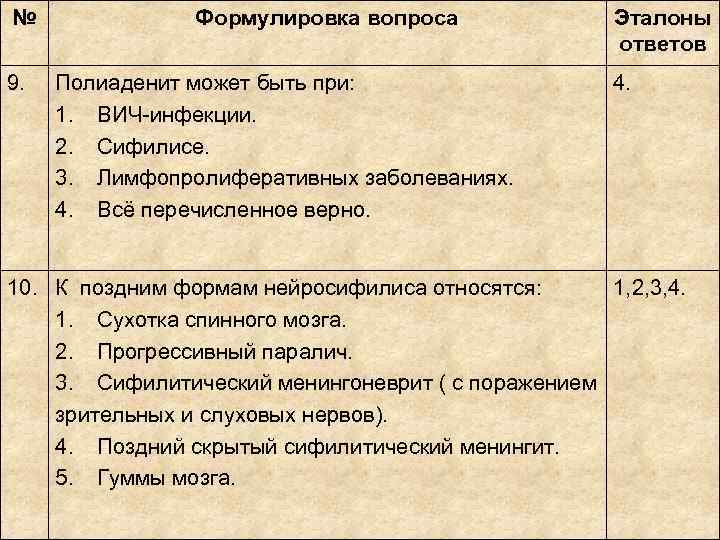 | № | Формулировка вопроса | Эталоны ответов |
|---|---|---|
| 9. | Полиаденит может быть при:<br>1. ВИЧ-инфекции.<br>2. Сифилисе.<br>3. Лимфопролиферативных заболеваниях.<br>4. Всё перечисленное верно. | 4. |
| 10. | К поздним формам нейросифилиса относятся:<br>1. Сухотка спинного мозга.<br>2. Прогрессивный паралич.<br>3. Сифилитический менингоневрит ( с поражением зрительных и слуховых нервов).<br>4. Поздний скрытый сифилитический менингит.<br>5. Гуммы мозга. | 1,2,3,4. |